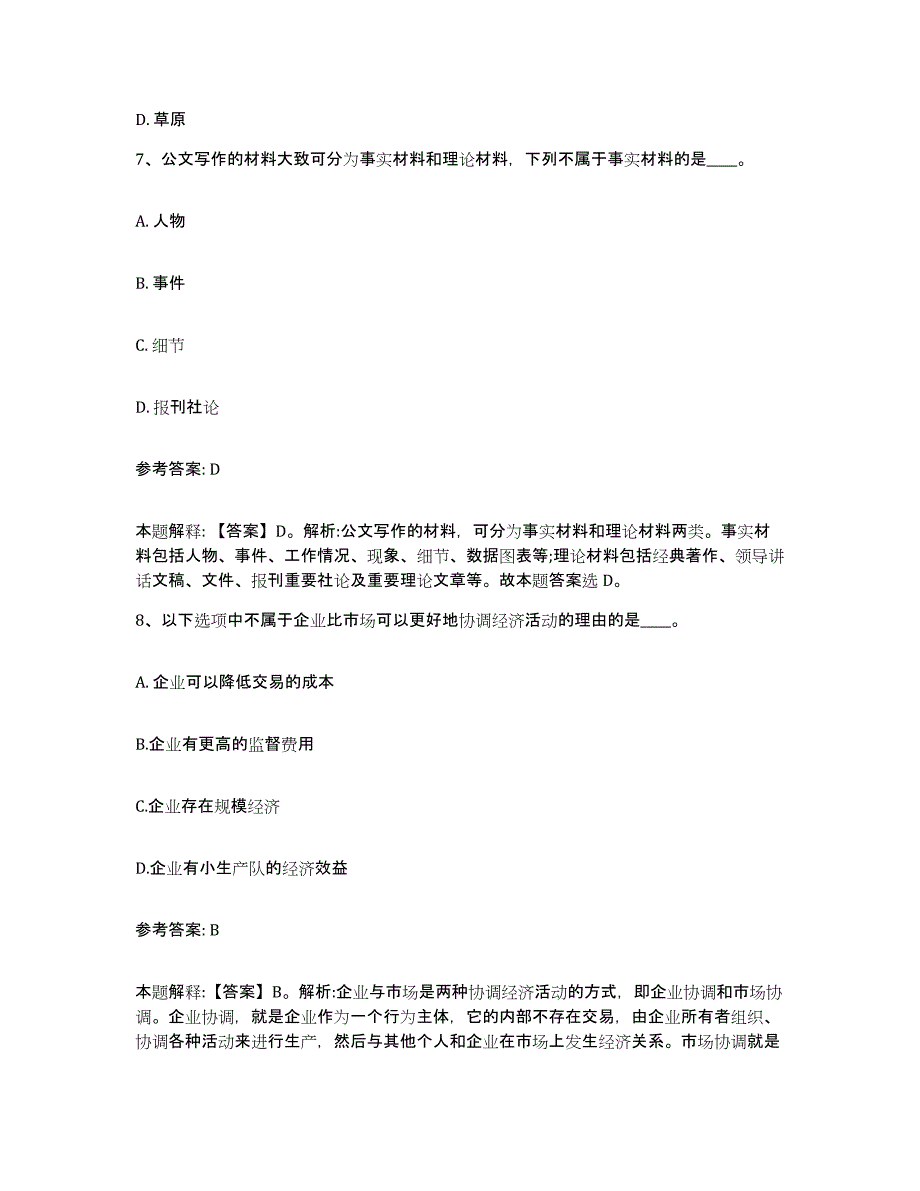 D. 草原

7、公文写作的材料大致可分为事实材料和理论材料，下列不属于事实材料的是____。

A. 人物

B. 事件

C. 细节

D. 报刊社论

参考答案: D

本题解释：【答案】D。解析:公文写作的材料，可分为事实材料和理论材料两类。事实材料包括人物、事件、工作情况、现象、细节、数据图表等;理论材料包括经典著作、领导讲话文稿、文件、报刊重要社论及重要理论文章等。故本题答案选 D。

8、以下选项中不属于企业比市场可以更好地协调经济活动的理由的是____。

A. 企业可以降低交易的成本

B.企业有更高的监督费用

C.企业存在规模经济

D.企业有小生产队的经济效益

参考答案: B

本题解释：【答案】B。解析:企业与市场是两种协调经济活动的方式，即企业协调和市场协调。企业协调，就是企业作为一个行为主体，它的内部不存在交易，由企业所有者组织、协调各种活动来进行生产，然后与其他个人和企业在市场上发生经济关系。市场协调就是